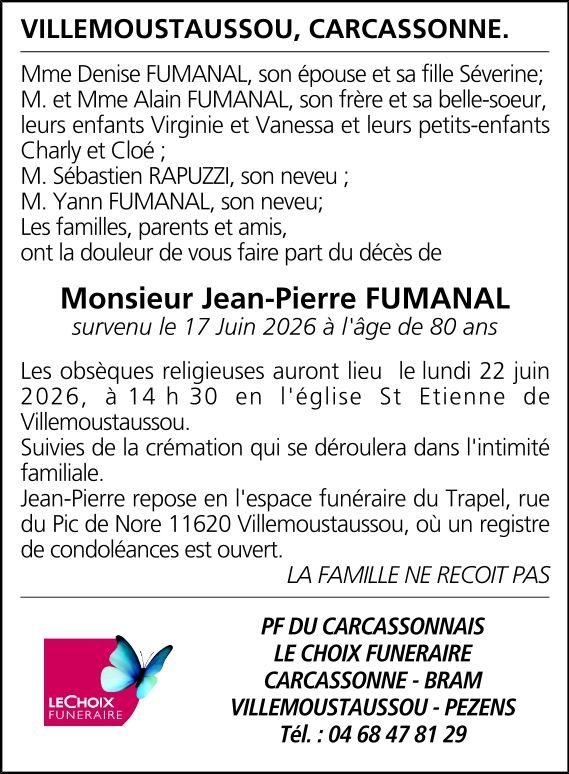 VILLEMOUSTAUSSOU, CARCASSONNE.

Mme Denise FUMANAL, son épouse et sa fille Séverine;
M. et Mme Alain FUMANAL, son frère et sa belle-soeur, leurs enfants Virginie et Vanessa et leurs petits-enfants Charly et Cloé ;
M. Sébastien RAPUZZI, son neveu ;
M. Yann FUMANAL, son neveu;
Les familles, parents et amis,
ont la douleur de vous faire part du décès de

Monsieur Jean-Pierre FUMANAL
survenu le 17 Juin 2026 à l'âge de 80 ans

Les obsèques religieuses auront lieu le lundi 22 juin 2026, à 14 h 30 en l'église St Etienne de Villemoustaussou.
Suivies de la crémation qui se déroulera dans l'intimité familiale.
Jean-Pierre repose en l'espace funéraire du Trapel, rue du Pic de Nore 11620 Villemoustaussou, où un registre de condoléances est ouvert.
LA FAMILLE NE RECOIT PAS

LE CHOIX FUNERAIRE

PF DU CARCASSONNAIS
LE CHOIX FUNERAIRE
CARCASSONNE - BRAM
VILLEMOUSTAUSSOU - PEZENS
Tél. : 04 68 47 81 29